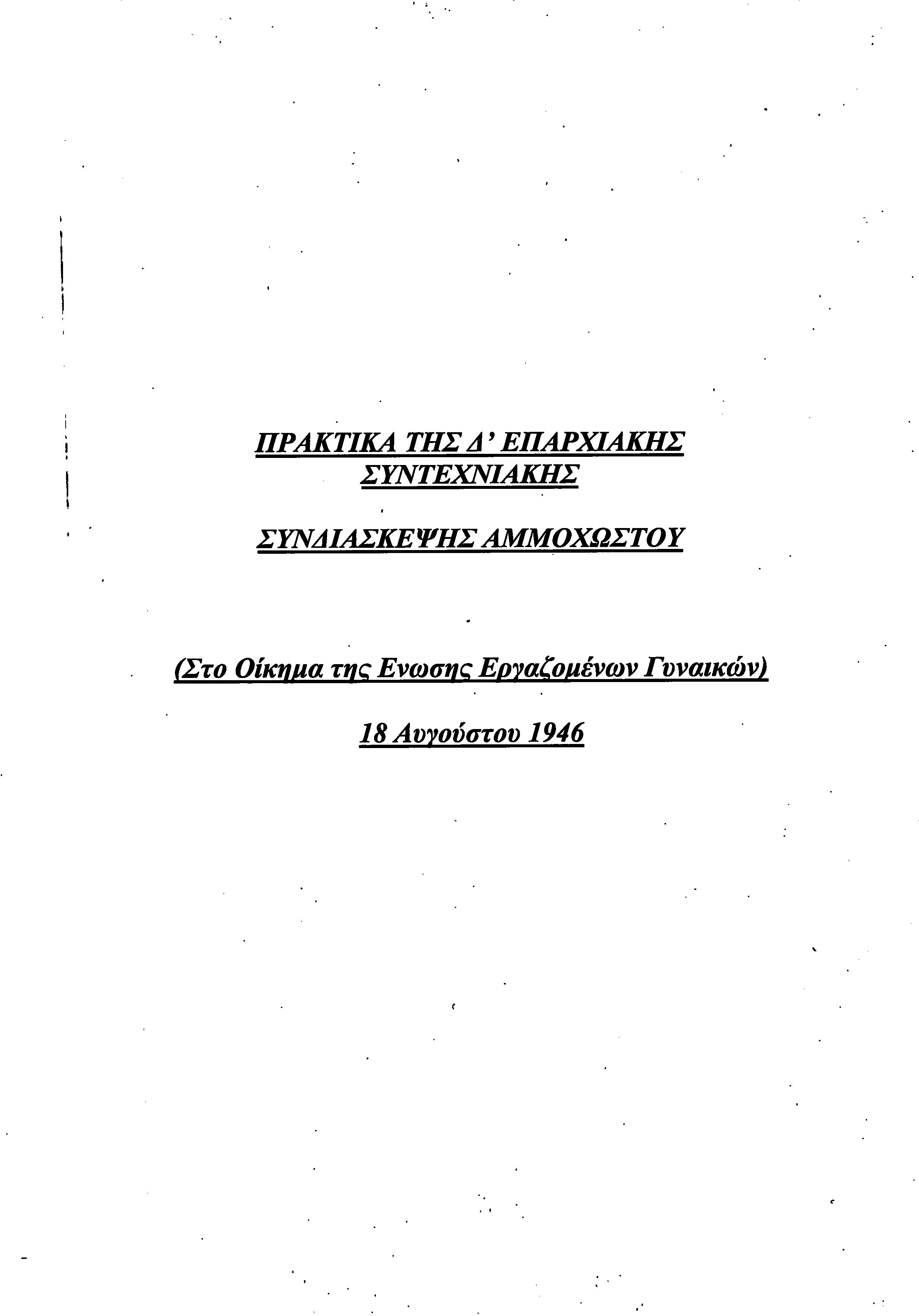 ΠΡΑΚΤΙΚΑ ΤΗΣ Δ' ΕΠΑΡΧΙΑΚΗΣ
ΣΥΝΤΕΧΝΙΑΚΗΣ

ΣΥΝΔΙΑΣΚΕΨΗΣ ΑΜΜΟΧΩΣΤΟΥ

(Στο Οίκημα της Ενωσης Εργαζομένων Γυναικών)

18 Αυγούστου 1946